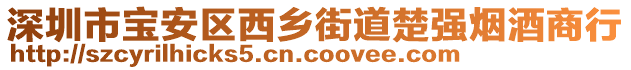 深圳市宝安区西乡街道楚强烟酒商行
http://szcyrilhicks5.cn.coovee.com